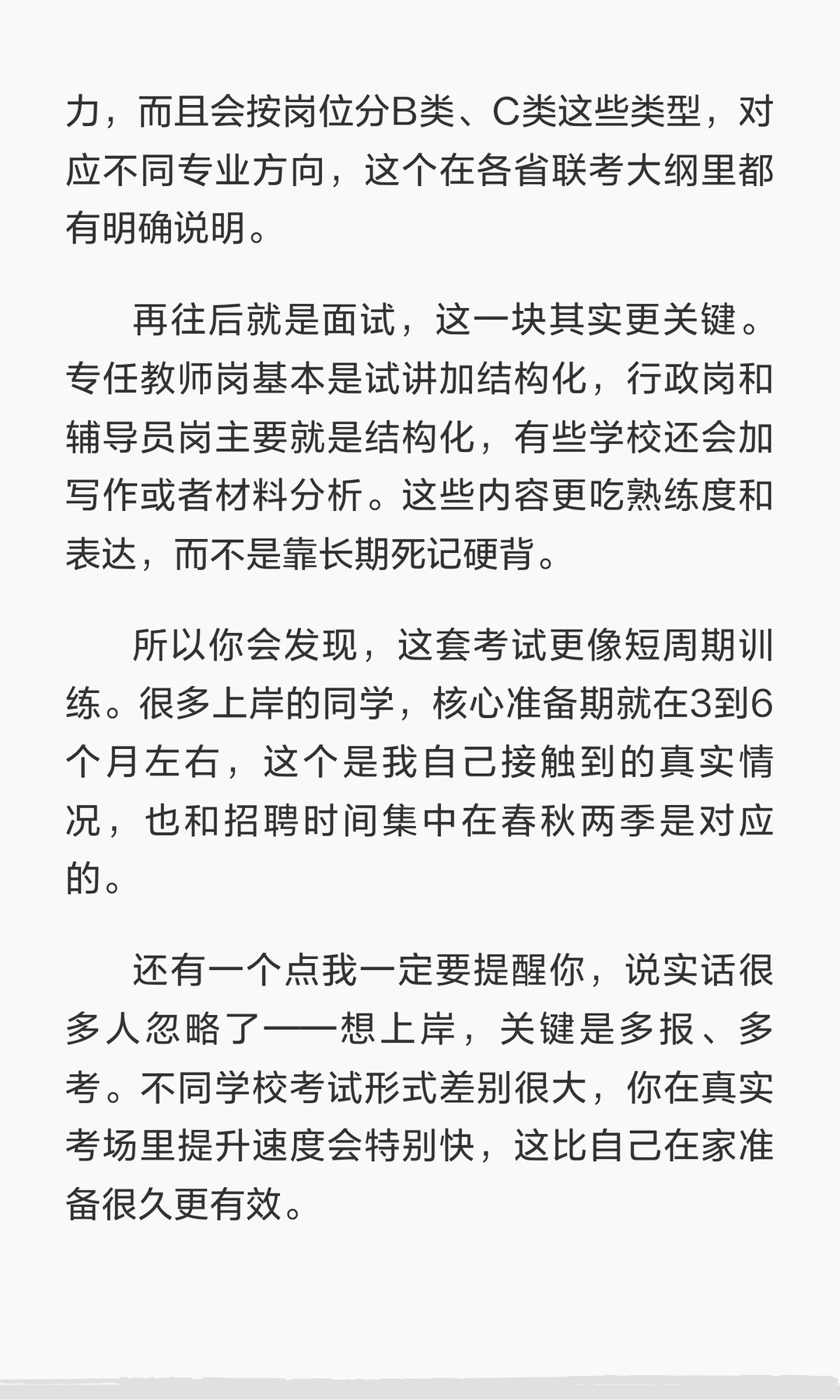 力，而且会按岗位分B类、C类这些类型，对应不同专业方向，这个在各省联考大纲里都有明确说明。

再往后就是面试，这一块其实更关键。专任教师岗基本是试讲加结构化，行政岗和辅导员岗主要就是结构化，有些学校还会加写作或者材料分析。这些内容更吃熟练度和表达，而不是靠长期死记硬背。

所以你会发现，这套考试更像短周期训练。很多上岸的同学，核心准备期就在3到6个月左右，这个是我自己接触到的真实情况，也和招聘时间集中在春秋两季是对应的。

还有一个点我一定要提醒你，说实话很多人忽略了——想上岸，关键是多报、多考。不同学校考试形式差别很大，你在真实考场里提升速度会特别快，这比自己在家准备很久更有效。